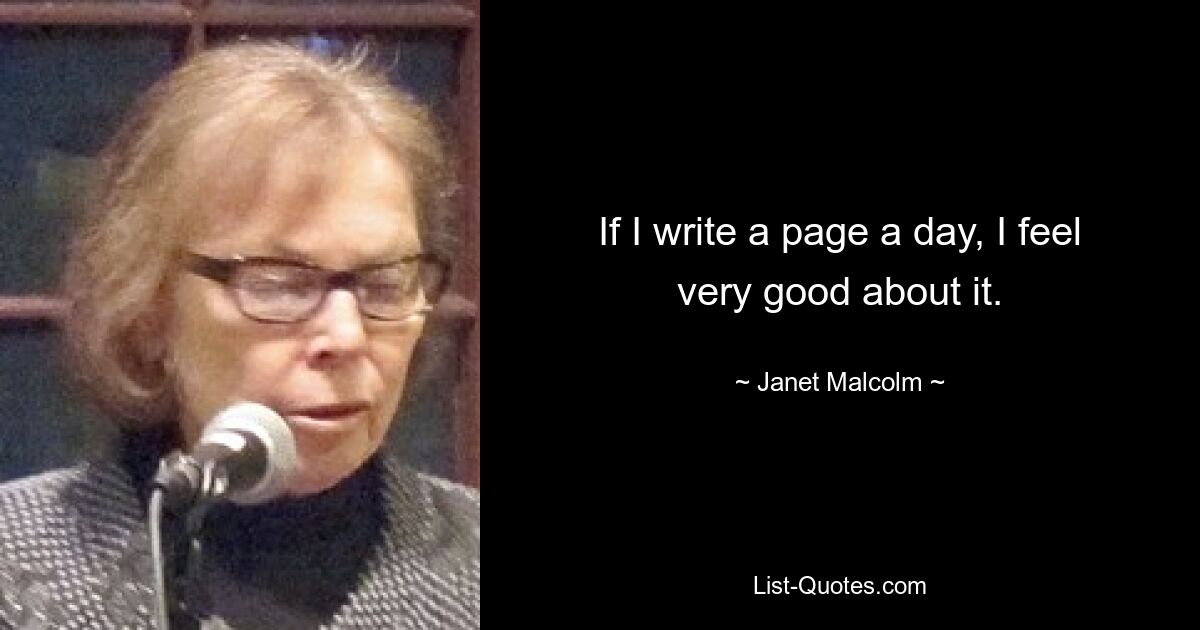 If I write a page a day, I feel very good about it.

~ Janet Malcolm ~

List-Quotes.com